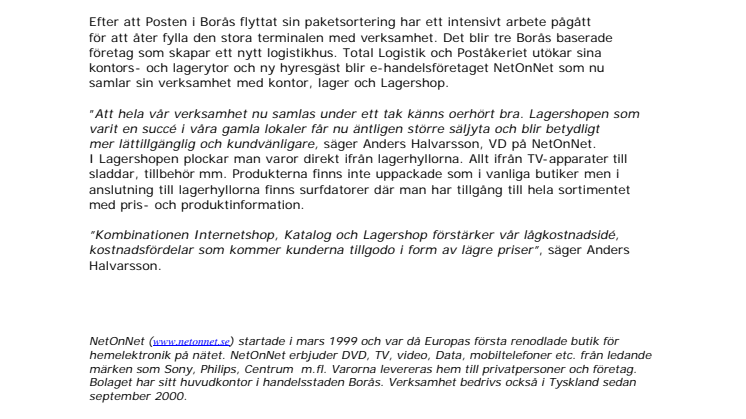 Efter att Posten i Borås flyttat sin paketsortering har ett intensivt arbete pågått för att åter fylla den stora terminalen med verksamhet. Det blir tre Borås baserade företag som skapar ett nytt logistikhus. Total Logistik och Poståkeriet utökar sina kontors- och lagerytor och ny hyresgäst blir e-handelsföretaget NetOnNet som nu samlar sin verksamhet med kontor, lager och Lagershop.

"Att hela vår verksamhet nu samlas under ett tak känns oerhört bra. Lagershopen som varit en succé i våra gamla lokaler får nu äntligen större säljyta och blir betydligt mer lättillgänglig och kundvänligare, säger Anders Halvarsson, VD på NetOnNet.
I Lagershopen plockar man varor direkt ifrån lagerhyllorna. Allt ifrån TV-apparater till sladdar, tillbehör mm. Produkterna finns inte uppackade som i vanliga butiker men i anslutning till lagerhyllorna finns surfdatorer där man har tillgång till hela sortimentet med pris- och produktinformation.

"Kombinationen Internetshop, Katalog och Lagershop förstärker vår lågkostnadsidé, kostnadsfördelar som kommer kunderna tillgodo i form av lägre priser", säger Anders Halvarsson.

NetOnNet (www.netonnet.se) startade i mars 1999 och var då Europas första renodlade butik för hemelektronik på nätet. NetOnNet erbjuder DVD, TV, video, Data, mobiltelefoner etc. från ledande märken som Sony, Philips, Centrum m.fl. Varorna levereras hem till privatpersoner och företag. Bolaget har sitt huvudkontor i handelsstaden Borås. Verksamhet bedrivs också i Tyskland sedan september 2000.